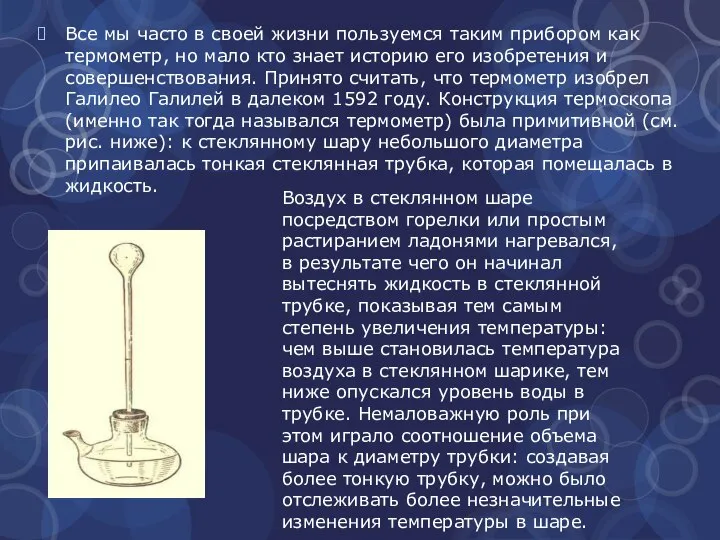 Все мы часто в своей жизни пользуемся таким прибором как термометр, но мало кто знает историю его изобретения и совершенствования. Принято считать, что термометр изобрел Галилео Галилей в далеком 1592 году. Конструкция термоскопа (именно так тогда назывался термометр) была примитивной (см. рис. ниже): к стеклянному шару небольшого диаметра припаивалась тонкая стеклянная трубка, которая помещалась в жидкость.

Воздух в стеклянном шаре посредством горелки или простым растиранием ладонями нагревался, в результате чего он начинал вытеснять жидкость в стеклянной трубке, показывая тем самым степень увеличения температуры: чем выше становилась температура воздуха в стеклянном шарике, тем ниже опускался уровень воды в трубке. Немаловажную роль при этом играло соотношение объема шара к диаметру трубки: создавая более тонкую трубку, можно было отслеживать более незначительные изменения температуры в шаре.